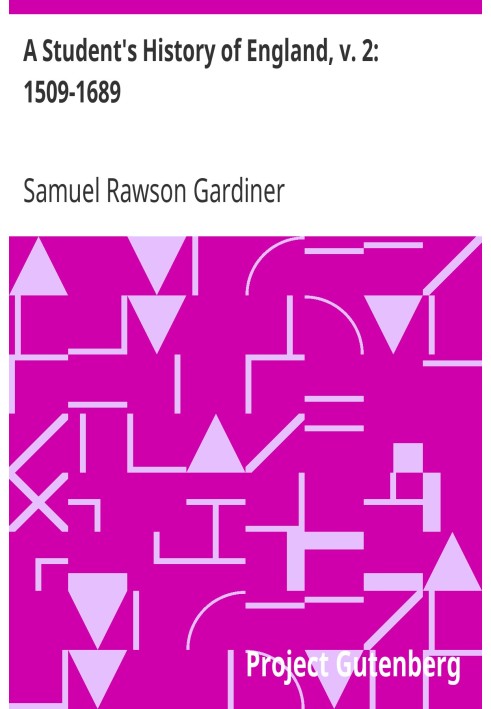 A Student's History of England, v. 2: 1509-1689

Samuel Rawson Gardiner

Project Gutenberg